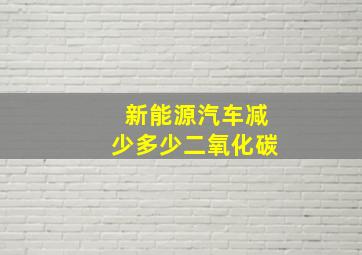 新能源汽车减少多少二氧化碳